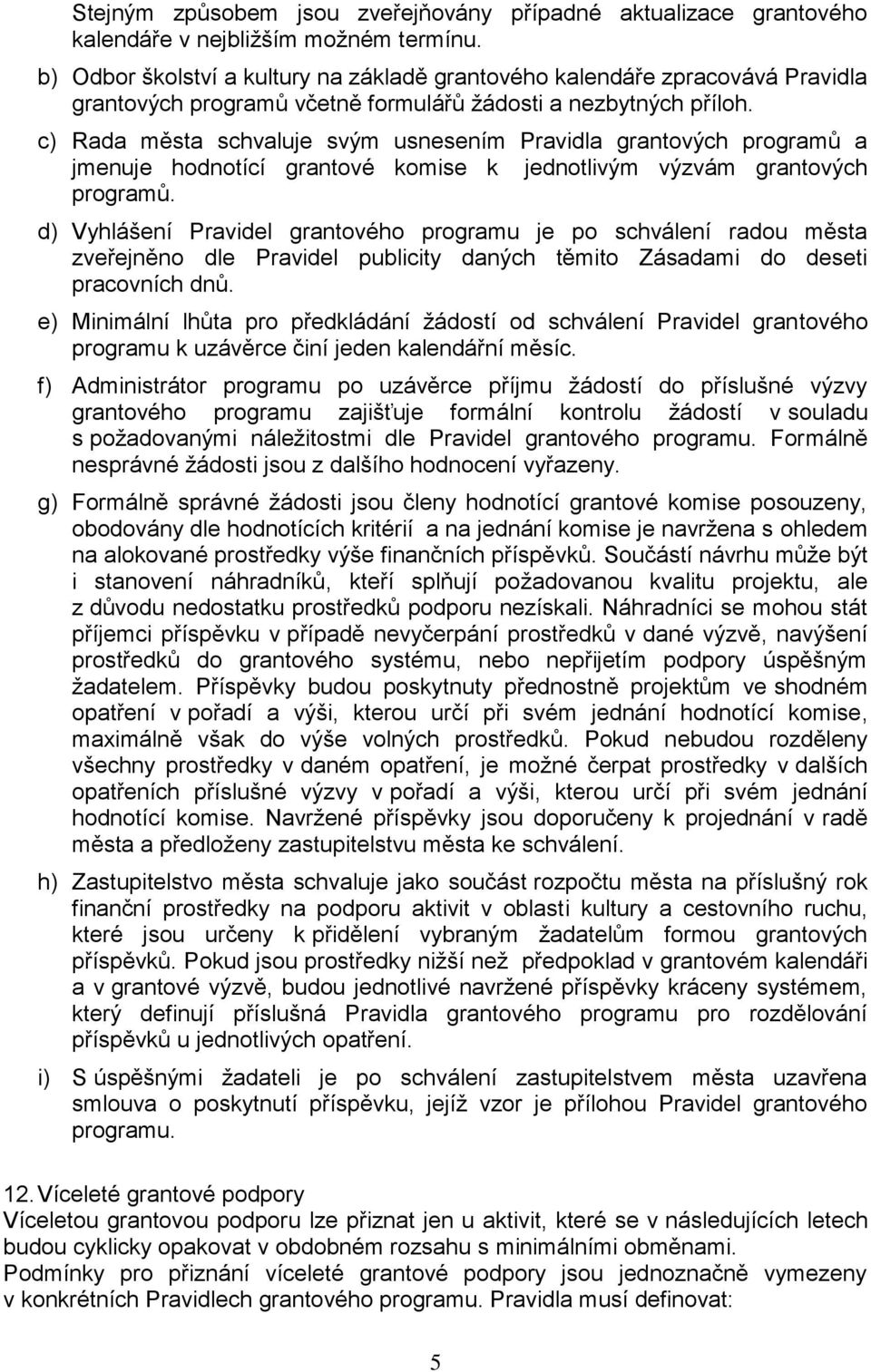 Stejným způsobem jsou zveřejňovány případné aktualizace grantového kalendáře v nejbližším možném termínu.

b) Odbor školství a kultury na základě grantového kalendáře zpracovává Pravidla grantových programů včetně formulářů žádosti a nezbytných příloh.

c) Rada města schvaluje svým usnesením Pravidla grantových programů a jmenuje hodnotící grantové komise k jednotlivým výzvám grantových programů.

d) Vyhlášení Pravidel grantového programu je po schválení radou města zveřejněno dle Pravidel publicity daných těmito Zásadami do deseti pracovních dnů.

e) Minimální lhůta pro předkládání žádostí od schválení Pravidel grantového programu k uzávěrce činí jeden kalendářní měsíc.

f) Administrátor programu po uzávěrce příjmu žádostí do příslušné výzvy grantového programu zajišťuje formální kontrolu žádostí v souladu s požadovanými náležitostmi dle Pravidel grantového programu. Formálně nesprávné žádosti jsou z dalšího hodnocení vyřazeny.

g) Formálně správné žádosti jsou členy hodnotící grantové komise posouzeny, obodovány dle hodnotících kritérií a na jednání komise je navržena s ohledem na alokované prostředky výše finančních příspěvků. Součástí návrhu může být i stanovení náhradníků, kteří splňují požadovanou kvalitu projektu, ale z důvodu nedostatku prostředků podporu nezískali. Náhradníci se mohou stát příjemci příspěvku v případě nevyčerpání prostředků v dané výzvě, navýšení prostředků do grantového systému, nebo nepřijetím podpory úspěšným žadatelem. Příspěvky budou poskytnuty přednostně projektům ve shodném opatření v pořadí a výši, kterou určí při svém jednání hodnotící komise, maximálně však do výše volných prostředků. Pokud nebudou rozděleny všechny prostředky v daném opatření, je možné čerpat prostředky v dalších opatřeních příslušné výzvy v pořadí a výši, kterou určí při svém jednání hodnotící komise. Navržené příspěvky jsou doporučeny k projednání v radě města a předloženy zastupitelstvu města ke schválení.

h) Zastupitelstvo města schvaluje jako součást rozpočtu města na příslušný rok finanční prostředky na podporu aktivit v oblasti kultury a cestovního ruchu, které jsou určeny k přidělení vybraným žadatelům formou grantových příspěvků. Pokud jsou prostředky nižší než předpoklad v grantovém kalendáři a v grantové výzvě, budou jednotlivé navržené příspěvky kráceny systémem, který definují příslušná Pravidla grantového programu pro rozdělování příspěvků u jednotlivých opatření.

i) S úspěšnými žadateli je po schválení zastupitelstvem města uzavřena smlouva o poskytnutí příspěvku, jejíž vzor je přílohou Pravidel grantového programu.

12. Víceleté grantové podpory
Víceletou grantovou podporu lze přiznat jen u aktivit, které se v následujících letech budou cyklicky opakovat v obdobném rozsahu s minimálními obměnami.
Podmínky pro přiznání víceleté grantové podpory jsou jednoznačně vymezeny v konkrétních Pravidlech grantového programu. Pravidla musí definovat:

5